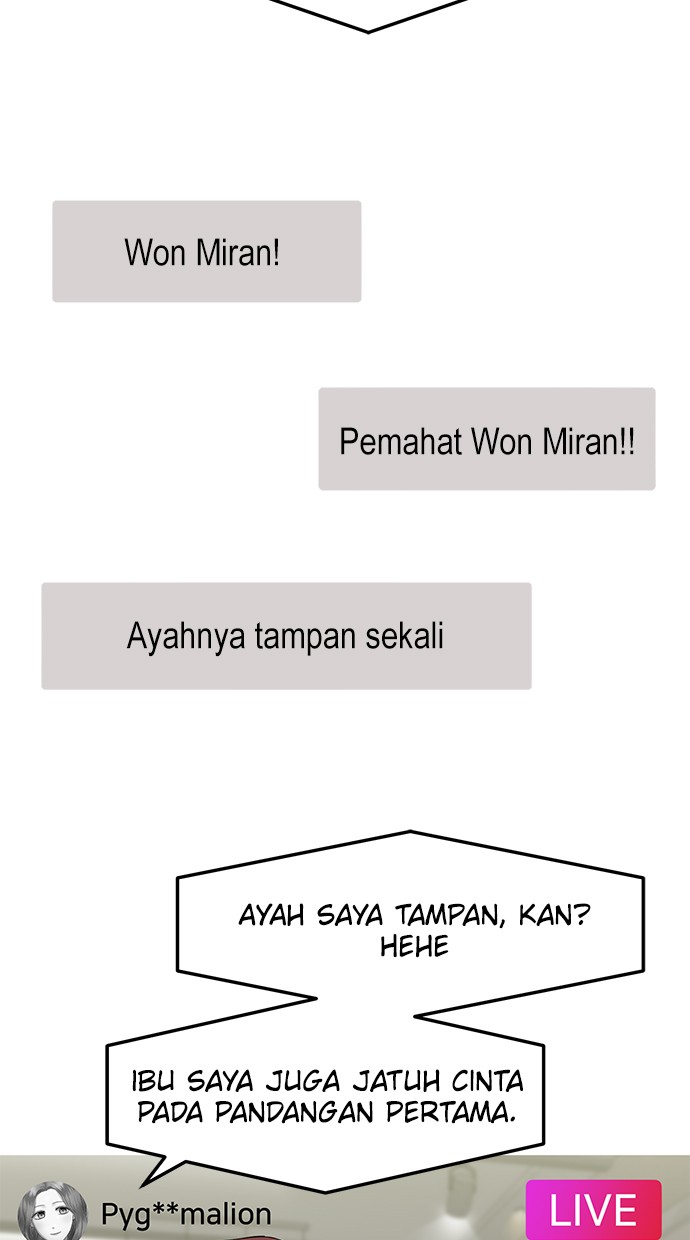 Won Miran!

Pemahat Won Miran!!

Ayahnya tampan sekali

AYAH SAYA TAMPAN, KAN? HEHE

IBU SAYA JUGA JATUH CINTA PADA PANDANGAN PERTAMA.

Pyg**malion

LIVE